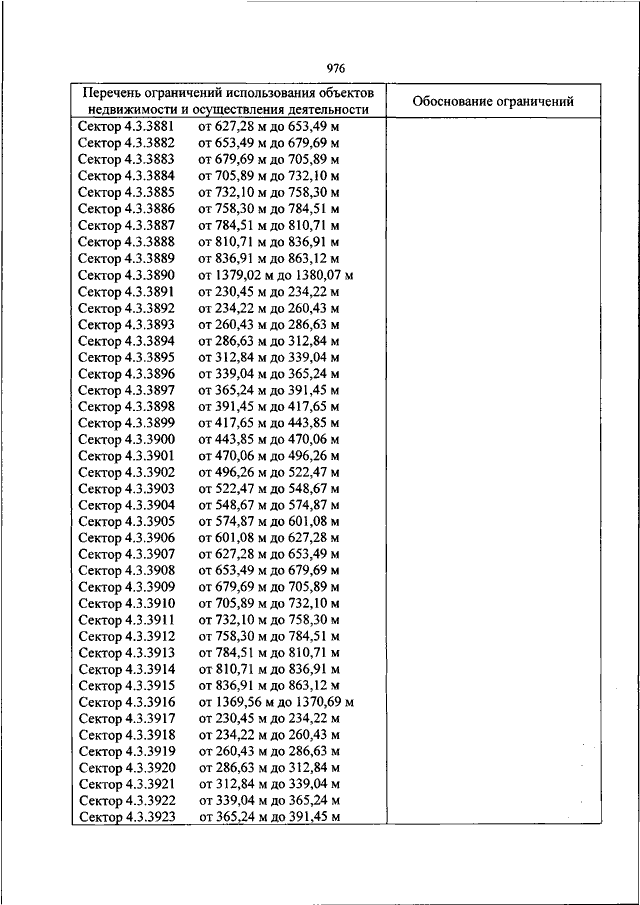 976

| Перечень ограничений использования объектов недвижимости и осуществления деятельности | Обоснование ограничений |
|---|---|
| Сектор 4.3.3881 от 627,28 м до 653,49 м | |
| Сектор 4.3.3882 от 653,49 м до 679,69 м | |
| Сектор 4.3.3883 от 679,69 м до 705,89 м | |
| Сектор 4.3.3884 от 705,89 м до 732,10 м | |
| Сектор 4.3.3885 от 732,10 м до 758,30 м | |
| Сектор 4.3.3886 от 758,30 м до 784,51 м | |
| Сектор 4.3.3887 от 784,51 м до 810,71 м | |
| Сектор 4.3.3888 от 810,71 м до 836,91 м | |
| Сектор 4.3.3889 от 836,91 м до 863,12 м | |
| Сектор 4.3.3890 от 1379,02 м до 1380,07 м | |
| Сектор 4.3.3891 от 230,45 м до 234,22 м | |
| Сектор 4.3.3892 от 234,22 м до 260,43 м | |
| Сектор 4.3.3893 от 260,43 м до 286,63 м | |
| Сектор 4.3.3894 от 286,63 м до 312,84 м | |
| Сектор 4.3.3895 от 312,84 м до 339,04 м | |
| Сектор 4.3.3896 от 339,04 м до 365,24 м | |
| Сектор 4.3.3897 от 365,24 м до 391,45 м | |
| Сектор 4.3.3898 от 391,45 м до 417,65 м | |
| Сектор 4.3.3899 от 417,65 м до 443,85 м | |
| Сектор 4.3.3900 от 443,85 м до 470,06 м | |
| Сектор 4.3.3901 от 470,06 м до 496,26 м | |
| Сектор 4.3.3902 от 496,26 м до 522,47 м | |
| Сектор 4.3.3903 от 522,47 м до 548,67 м | |
| Сектор 4.3.3904 от 548,67 м до 574,87 м | |
| Сектор 4.3.3905 от 574,87 м до 601,08 м | |
| Сектор 4.3.3906 от 601,08 м до 627,28 м | |
| Сектор 4.3.3907 от 627,28 м до 653,49 м | |
| Сектор 4.3.3908 от 653,49 м до 679,69 м | |
| Сектор 4.3.3909 от 679,69 м до 705,89 м | |
| Сектор 4.3.3910 от 705,89 м до 732,10 м | |
| Сектор 4.3.3911 от 732,10 м до 758,30 м | |
| Сектор 4.3.3912 от 758,30 м до 784,51 м | |
| Сектор 4.3.3913 от 784,51 м до 810,71 м | |
| Сектор 4.3.3914 от 810,71 м до 836,91 м | |
| Сектор 4.3.3915 от 836,91 м до 863,12 м | |
| Сектор 4.3.3916 от 1369,56 м до 1370,69 м | |
| Сектор 4.3.3917 от 230,45 м до 234,22 м | |
| Сектор 4.3.3918 от 234,22 м до 260,43 м | |
| Сектор 4.3.3919 от 260,43 м до 286,63 м | |
| Сектор 4.3.3920 от 286,63 м до 312,84 м | |
| Сектор 4.3.3921 от 312,84 м до 339,04 м | |
| Сектор 4.3.3922 от 339,04 м до 365,24 м | |
| Сектор 4.3.3923 от 365,24 м до 391,45 м | |